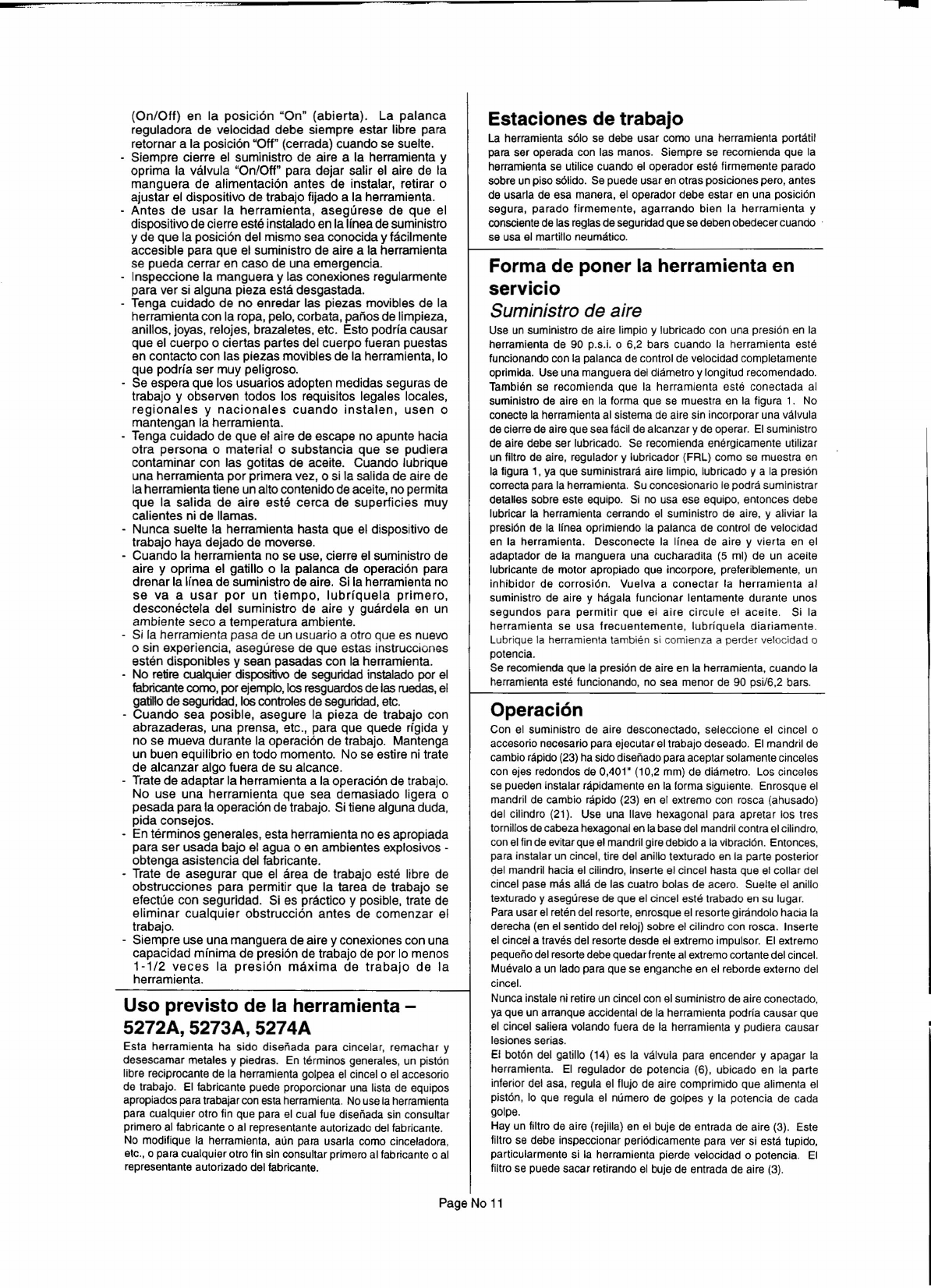 (On/Off) en la posición "On" (abierta). La palanca reguladora de velocidad debe siempre estar libre para retornar a la posición "Off" (cerrada) cuando se suelte.
- Siempre cierre el suministro de aire a la herramienta y oprima la válvula "On/Off" para dejar salir el aire de la manguera de alimentación antes de instalar, retirar o ajustar el dispositivo de trabajo fijado a la herramienta.
- Antes de usar la herramienta, asegúrese de que el dispositivo de cierre esté instalado en la línea de suministro y de que la posición del mismo sea conocida y fácilmente accesible para que el suministro de aire a la herramienta se pueda cerrar en caso de una emergencia.
- Inspeccione la manguera y las conexiones regularmente para ver si alguna pieza está desgastada.
- Tenga cuidado de no enredar las piezas movibles de la herramienta con la ropa, pelo, corbata, paños de limpieza, anillos, joyas, relojes, brazaletes, etc. Esto podría causar que el cuerpo o ciertas partes del cuerpo fueran puestas en contacto con las piezas movibles de la herramienta, lo que podría ser muy peligroso.
- Se espera que los usuarios adopten medidas seguras de trabajo y observen todos los requisitos legales locales, regionales y nacionales cuando instalen, usen o mantengan la herramienta.
- Tenga cuidado de que el aire de escape no apunte hacia otra persona o material o substancia que se pudiera contaminar con las gotitas de aceite. Cuando lubrique una herramienta por primera vez, o si la salida de aire de la herramienta tiene un alto contenido de aceite, no permita que la salida de aire esté cerca de superficies muy calientes ni de llamas.
- Nunca suelte la herramienta hasta que el dispositivo de trabajo haya dejado de moverse.
- Cuando la herramienta no se use, cierre el suministro de aire y oprima el gatillo o la palanca de operación para drenar la línea de suministro de aire. Si la herramienta no se va a usar por un tiempo, lubríquela primero, desconéctela del suministro de aire y guárdela en un ambiente seco a temperatura ambiente.
- Si la herramienta pasa de un usuario a otro que es nuevo o sin experiencia, asegúrese de que estas instrucciones estén disponibles y sean pasadas con la herramienta.
- No retire cualquier dispositivo de seguridad instalado por el fabricante como, por ejemplo, los resguardos de las ruedas, el gatillo de seguridad, los controles de seguridad, etc.
- Cuando sea posible, asegure la pieza de trabajo con abrazaderas, una prensa, etc., para que quede rígida y no se mueva durante la operación de trabajo. Mantenga un buen equilibrio en todo momento. No se estire ni trate de alcanzar algo fuera de su alcance.
- Trate de adaptar la herramienta a la operación de trabajo. No use una herramienta que sea demasiado ligera o pesada para la operación de trabajo. Si tiene alguna duda, pida consejos.
- En términos generales, esta herramienta no es apropiada para ser usada bajo el agua o en ambientes explosivos - obtenga asistencia del fabricante.
- Trate de asegurar que el área de trabajo esté libre de obstrucciones para permitir que la tarea de trabajo se efectúe con seguridad. Si es práctico y posible, trate de eliminar cualquier obstrucción antes de comenzar el trabajo.
- Siempre use una manguera de aire y conexiones con una capacidad mínima de presión de trabajo de por lo menos 1-1/2 veces la presión máxima de trabajo de la herramienta.

Uso previsto de la herramienta – 5272A, 5273A, 5274A
Esta herramienta ha sido diseñada para cincelar, remachar y desescamar metales y piedras. En términos generales, un pistón libre reciprocante de la herramienta golpea el cincel o el accesorio de trabajo. El fabricante puede proporcionar una lista de equipos apropiados para trabajar con esta herramienta. No use la herramienta para cualquier otro fin que para el cual fue diseñada sin consultar primero al fabricante o al representante autorizado del fabricante. No modifique la herramienta, aún para usarla como cinceladora, etc., o para cualquier otro fin sin consultar primero al fabricante o al representante autorizado del fabricante.

Estaciones de trabajo
La herramienta sólo se debe usar como una herramienta portátil para ser operada con las manos. Siempre se recomienda que la herramienta se utilice cuando el operador esté firmemente parado sobre un piso sólido. Se puede usar en otras posiciones pero, antes de usarla de esa manera, el operador debe estar en una posición segura, parado firmemente, agarrando bien la herramienta y consciente de las reglas de seguridad que se deben obedecer cuando se usa el martillo neumático.

Forma de poner la herramienta en servicio
Suministro de aire
Use un suministro de aire limpio y lubricado con una presión en la herramienta de 90 p.s.i. o 6,2 bars cuando la herramienta esté funcionando con la palanca de control de velocidad completamente oprimida. Use una manguera del diámetro y longitud recomendado. También se recomienda que la herramienta esté conectada al suministro de aire en la forma que se muestra en la figura 1. No conecte la herramienta al sistema de aire sin incorporar una válvula de cierre de aire que sea fácil de alcanzar y de operar. El suministro de aire debe ser lubricado. Se recomienda enérgicamente utilizar un filtro de aire, regulador y lubricador (FRL) como se muestra en la figura 1, ya que suministrará aire limpio, lubricado y a la presión correcta para la herramienta. Su concesionario le podrá suministrar detalles sobre este equipo. Si no usa ese equipo, entonces debe lubricar la herramienta cerrando el suministro de aire, y aliviar la presión de la línea oprimiendo la palanca de control de velocidad en la herramienta. Desconecte la línea de aire y vierta en el adaptador de la manguera una cucharadita (5 ml) de un aceite lubricante de motor apropiado que incorpore, preferiblemente, un inhibidor de corrosión. Vuelva a conectar la herramienta al suministro de aire y hágala funcionar lentamente durante unos segundos para permitir que el aire circule el aceite. Si la herramienta se usa frecuentemente, lubríquela diariamente. Lubrique la herramienta también si comienza a perder velocidad o potencia.
Se recomienda que la presión de aire en la herramienta, cuando la herramienta esté funcionando, no sea menor de 90 psi/6,2 bars.

Operación
Con el suministro de aire desconectado, seleccione el cincel o accesorio necesario para ejecutar el trabajo deseado. El mandril de cambio rápido (23) ha sido diseñado para aceptar solamente cinceles con ejes redondos de 0,401" (10,2 mm) de diámetro. Los cinceles se pueden instalar rápidamente en la forma siguiente. Enrosque el mandril de cambio rápido (23) en el extremo con rosca (ahusado) del cilindro (21). Use una llave hexagonal para apretar los tres tornillos de cabeza hexagonal en la base del mandril contra el cilindro, con el fin de evitar que el mandril gire debido a la vibración. Entonces, para instalar un cincel, tire del anillo texturado en la parte posterior del mandril hacia el cilindro, inserte el cincel hasta que el collar del cincel pase más allá de las cuatro bolas de acero. Suelte el anillo texturado y asegúrese de que el cincel esté trabado en su lugar.
Para usar el retén del resorte, enrosque el resorte girándolo hacia la derecha (en el sentido del reloj) sobre el cilindro con rosca. Inserte el cincel a través del resorte desde el extremo impulsor. El extremo pequeño del resorte debe quedar frente al extremo cortante del cincel. Muévalo a un lado para que se enganche en el reborde externo del cincel.
Nunca instale ni retire un cincel con el suministro de aire conectado, ya que un arranque accidental de la herramienta podría causar que el cincel saliera volando fuera de la herramienta y pudiera causar lesiones serias.
El botón del gatillo (14) es la válvula para encender y apagar la herramienta. El regulador de potencia (6), ubicado en la parte inferior del asa, regula el flujo de aire comprimido que alimenta el pistón, lo que regula el número de golpes y la potencia de cada golpe.
Hay un filtro de aire (rejilla) en el buje de entrada de aire (3). Este filtro se debe inspeccionar periódicamente para ver si está tupido, particularmente si la herramienta pierde velocidad o potencia. El filtro se puede sacar retirando el buje de entrada de aire (3).

Page No 11